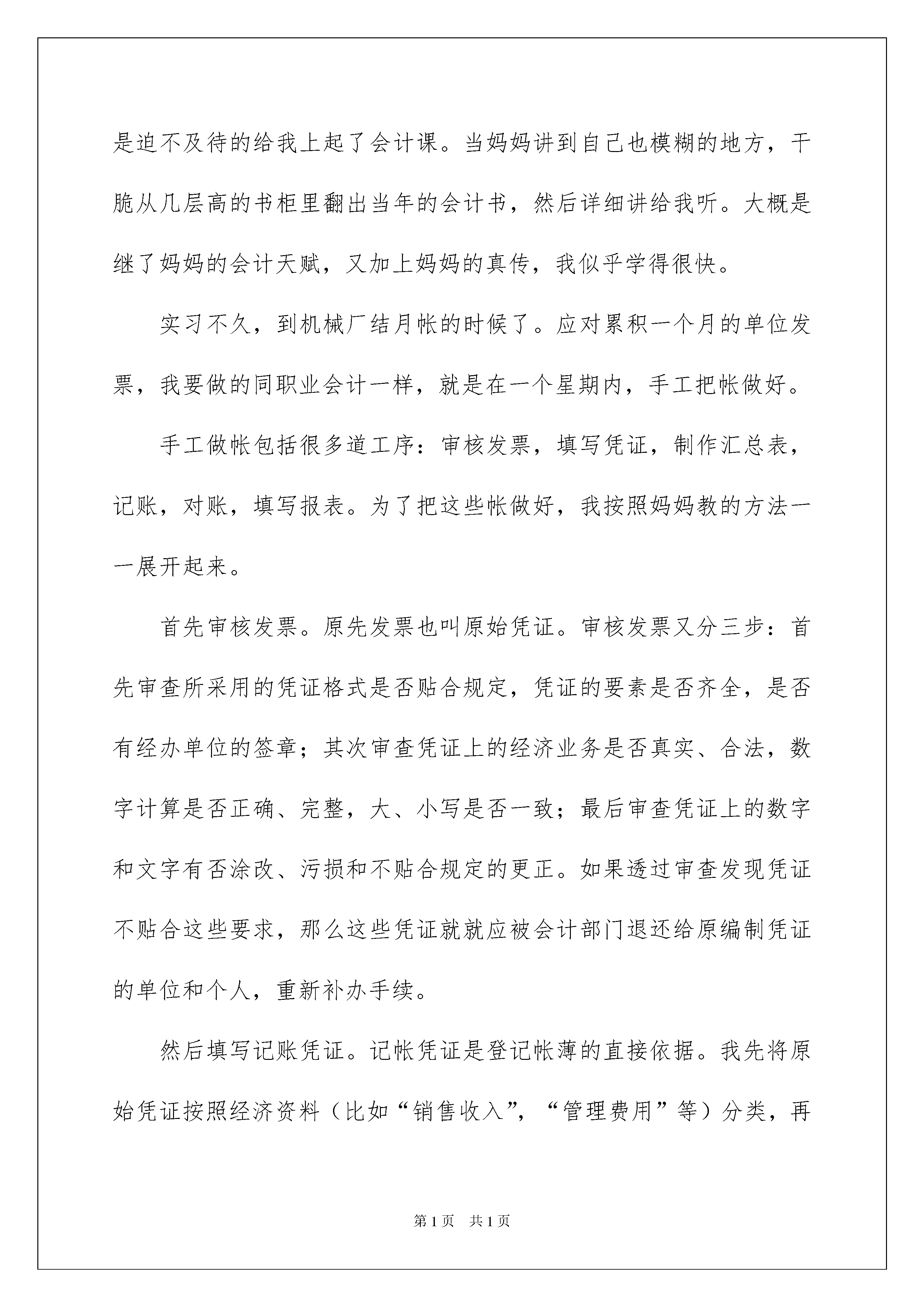 是迫不及待的给我上起了会计课。当妈妈讲到自己也模糊的地方，干脆从几层高的书柜里翻出当年的会计书，然后详细讲给我听。大概是继了妈妈的会计天赋，又加上妈妈的真传，我似乎学得很快。

实习不久，到机械厂结月帐的时候了。应对累积一个月的单位发票，我要做的同职业会计一样，就是在一个星期内，手工把帐做好。

手工做帐包括很多道工序：审核发票，填写凭证，制作汇总表，记账，对账，填写报表。为了把这些帐做好，我按照妈妈教的方法一一展开起来。

首先审核发票。原先发票也叫原始凭证。审核发票又分三步：首先审查所采用的凭证格式是否贴合规定，凭证的要素是否齐全，是否有经办单位的签章；其次审查凭证上的经济业务是否真实、合法，数字计算是否正确、完整，大、小写是否一致；最后审查凭证上的数字和文字有否涂改、污损和不贴合规定的更正。如果透过审查发现凭证不贴合这些要求，那么这些凭证就就应被会计部门退还给原编制凭证的单位和个人，重新补办手续。

然后填写记账凭证。记帐凭证是登记帐薄的直接依据。我先将原始凭证按照经济资料（比如“销售收入”，“管理费用”等）分类，再

第1页 共1页